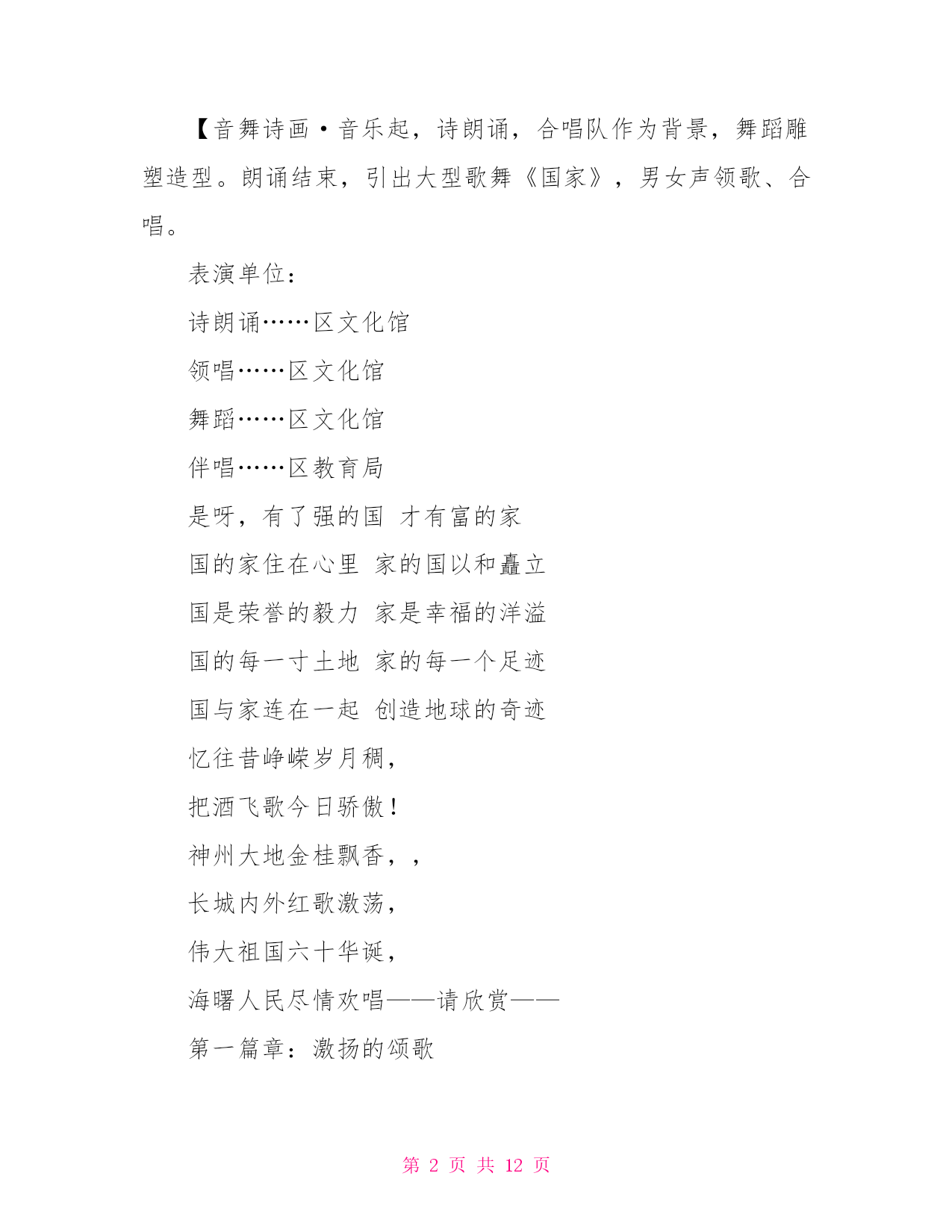 【音舞诗画·音乐起，诗朗诵，合唱队作为背景，舞蹈雕塑造型。朗诵结束，引出大型歌舞《国家》，男女声领歌、合唱。

表演单位：

诗朗诵……区文化馆

领唱……区文化馆

舞蹈……区文化馆

伴唱……区教育局

是呀，有了强的国 才有富的家

国的家住在心里 家的国以和矗立

国是荣誉的毅力 家是幸福的洋溢

国的每一寸土地 家的每一个足迹

国与家连在一起 创造地球的奇迹

忆往昔峥嵘岁月稠，

把酒飞歌今日骄傲！

神州大地金桂飘香，，

长城内外红歌激荡，

伟大祖国六十华诞，

海曙人民尽情欢唱——请欣赏——

第一篇章：激扬的颂歌

第 2 页 共 12 页